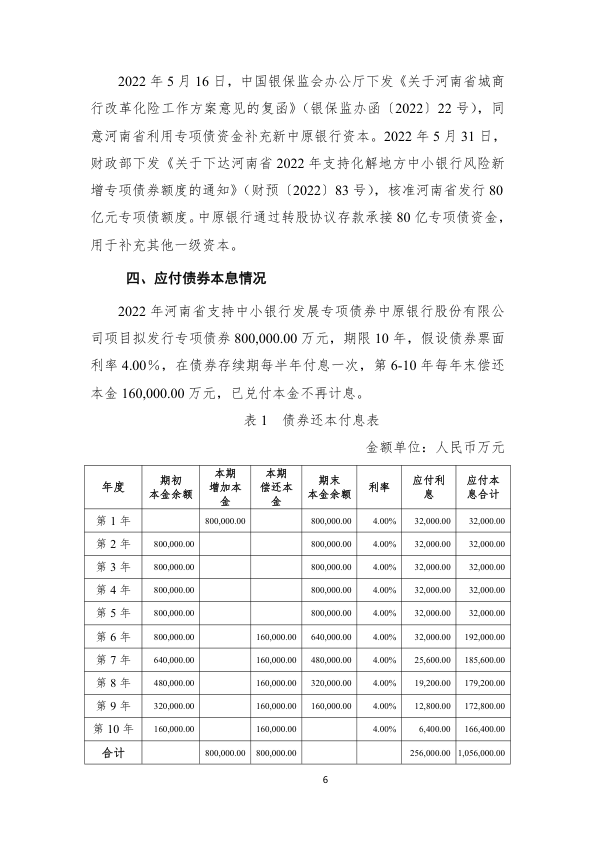 2022 年 5 月 16 日，中国银保监会办公厅下发《关于河南省城商行改革化险工作方案意见的复函》（银保监办函〔2022〕22 号），同意河南省利用专项债资金补充新中原银行资本。2022 年 5 月 31 日，财政部下发《关于下达河南省 2022 年支持化解地方中小银行风险新增专项债券额度的通知》（财预〔2022〕83 号），核准河南省发行 80 亿元专项债额度。中原银行通过转股协议存款承接 80 亿专项债资金，用于补充其他一级资本。

四、应付债券本息情况

2022 年河南省支持中小银行发展专项债券中原银行股份有限公司项目拟发行专项债券 800,000.00 万元，期限 10 年，假设债券票面利率 4.00%，在债券存续期每半年付息一次，第 6-10 年每年末偿还本金 160,000.00 万元，已兑付本金不再计息。

表 1　债券还本付息表

金额单位：人民币万元

| 年度 | 期初本金余额 | 本期增加本金 | 本期偿还本金 | 期末本金余额 | 利率 | 应付利息 | 应付本息合计 |
|---|---|---|---|---|---|---|---|
| 第 1 年 | | 800,000.00 | | 800,000.00 | 4.00% | 32,000.00 | 32,000.00 |
| 第 2 年 | 800,000.00 | | | 800,000.00 | 4.00% | 32,000.00 | 32,000.00 |
| 第 3 年 | 800,000.00 | | | 800,000.00 | 4.00% | 32,000.00 | 32,000.00 |
| 第 4 年 | 800,000.00 | | | 800,000.00 | 4.00% | 32,000.00 | 32,000.00 |
| 第 5 年 | 800,000.00 | | | 800,000.00 | 4.00% | 32,000.00 | 32,000.00 |
| 第 6 年 | 800,000.00 | | 160,000.00 | 640,000.00 | 4.00% | 32,000.00 | 192,000.00 |
| 第 7 年 | 640,000.00 | | 160,000.00 | 480,000.00 | 4.00% | 25,600.00 | 185,600.00 |
| 第 8 年 | 480,000.00 | | 160,000.00 | 320,000.00 | 4.00% | 19,200.00 | 179,200.00 |
| 第 9 年 | 320,000.00 | | 160,000.00 | 160,000.00 | 4.00% | 12,800.00 | 172,800.00 |
| 第 10 年 | 160,000.00 | | 160,000.00 | | 4.00% | 6,400.00 | 166,400.00 |
| 合计 | | 800,000.00 | 800,000.00 | | | 256,000.00 | 1,056,000.00 |

6